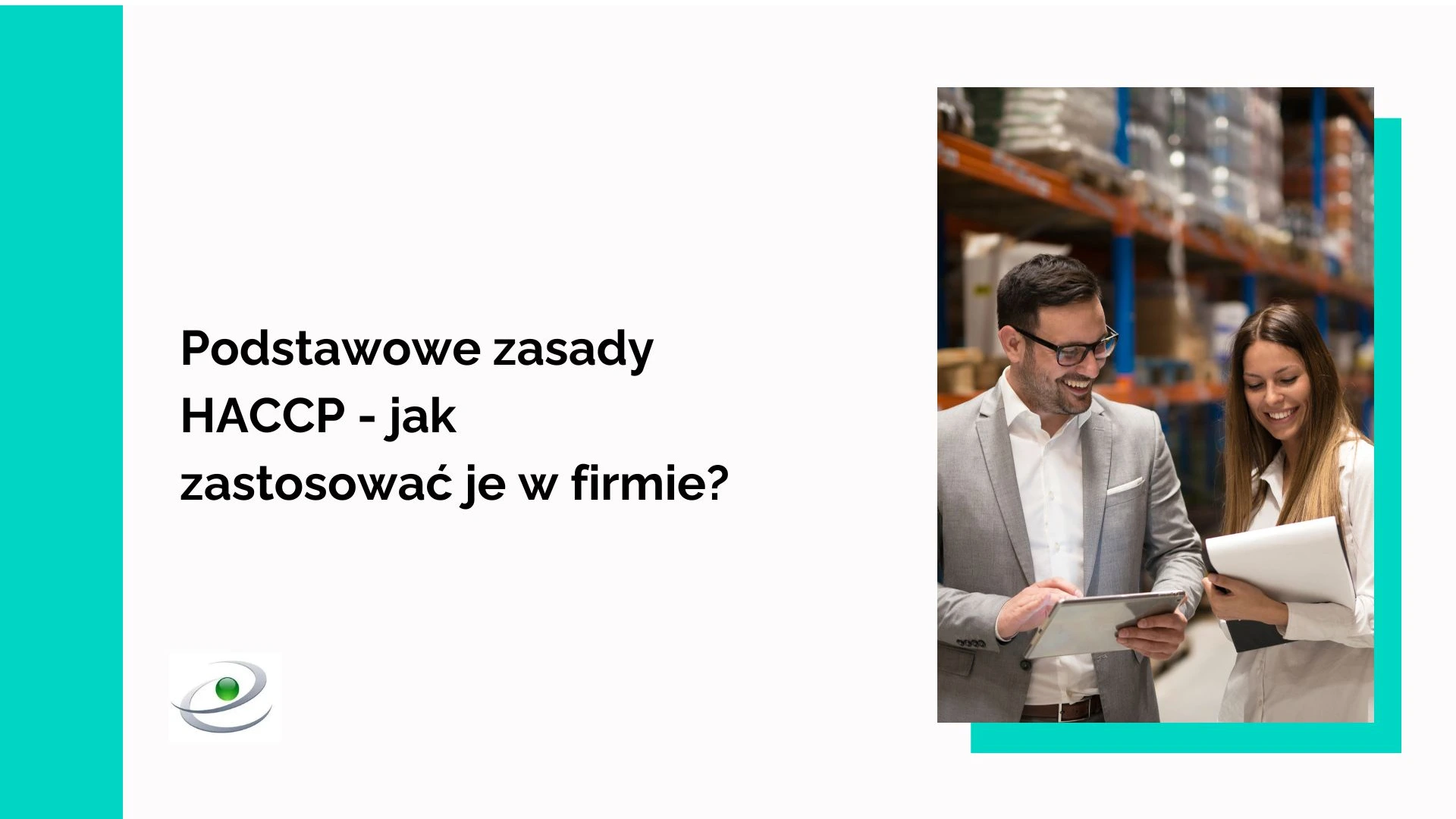 Podstawowe zasady HACCP - jak zastosować je w firmie?